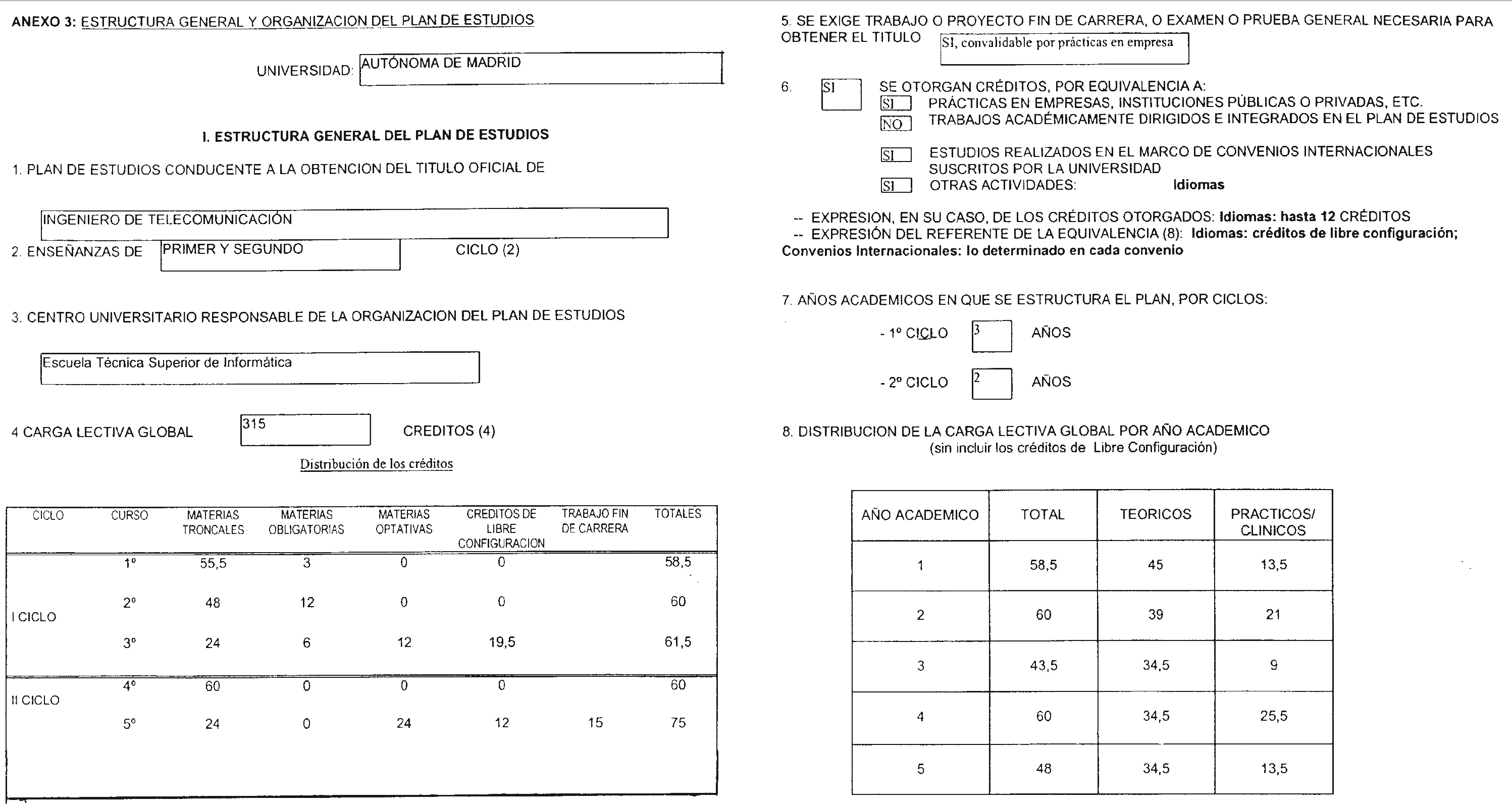 ANEXO 3: ESTRUCTURA GENERAL Y ORGANIZACION DEL PLAN DE ESTUDIOS

UNIVERSIDAD: AUTÓNOMA DE MADRID

I. ESTRUCTURA GENERAL DEL PLAN DE ESTUDIOS

1. PLAN DE ESTUDIOS CONDUCENTE A LA OBTENCION DEL TITULO OFICIAL DE

INGENIERO DE TELECOMUNICACIÓN

2. ENSEÑANZAS DE PRIMER Y SEGUNDO CICLO (2)

3. CENTRO UNIVERSITARIO RESPONSABLE DE LA ORGANIZACION DEL PLAN DE ESTUDIOS

Escuela Técnica Superior de Informática

4 CARGA LECTIVA GLOBAL 315 CREDITOS (4)

Distribución de los créditos

| CICLO | CURSO | MATERIAS TRONCALES | MATERIAS OBLIGATORIAS | MATERIAS OPTATIVAS | CREDITOS DE LIBRE CONFIGURACION | TRABAJO FIN DE CARRERA | TOTALES |
|---|---|---|---|---|---|---|---|
| I CICLO | 1º | 55,5 | 3 | 0 | 0 | | 58,5 |
| | 2º | 48 | 12 | 0 | 0 | | 60 |
| | 3º | 24 | 6 | 12 | 19,5 | | 61,5 |
| II CICLO | 4º | 60 | 0 | 0 | 0 | | 60 |
| | 5º | 24 | 0 | 24 | 12 | 15 | 75 |

5. SE EXIGE TRABAJO O PROYECTO FIN DE CARRERA, O EXAMEN O PRUEBA GENERAL NECESARIA PARA OBTENER EL TITULO SI, convalidable por prácticas en empresa

6. SI SE OTORGAN CRÉDITOS, POR EQUIVALENCIA A:
SI PRÁCTICAS EN EMPRESAS, INSTITUCIONES PÚBLICAS O PRIVADAS, ETC.
NO TRABAJOS ACADÉMICAMENTE DIRIGIDOS E INTEGRADOS EN EL PLAN DE ESTUDIOS
SI ESTUDIOS REALIZADOS EN EL MARCO DE CONVENIOS INTERNACIONALES SUSCRITOS POR LA UNIVERSIDAD
SI OTRAS ACTIVIDADES: Idiomas

-- EXPRESION, EN SU CASO, DE LOS CRÉDITOS OTORGADOS: Idiomas: hasta 12 CRÉDITOS
-- EXPRESIÓN DEL REFERENTE DE LA EQUIVALENCIA (8): Idiomas: créditos de libre configuración; Convenios Internacionales: lo determinado en cada convenio

7. AÑOS ACADEMICOS EN QUE SE ESTRUCTURA EL PLAN, POR CICLOS:

- 1º CICLO 3 AÑOS

- 2º CICLO 2 AÑOS

8. DISTRIBUCION DE LA CARGA LECTIVA GLOBAL POR AÑO ACADEMICO
(sin incluir los créditos de Libre Configuración)

| AÑO ACADEMICO | TOTAL | TEORICOS | PRACTICOS/ CLINICOS |
|---|---|---|---|
| 1 | 58,5 | 45 | 13,5 |
| 2 | 60 | 39 | 21 |
| 3 | 43,5 | 34,5 | 9 |
| 4 | 60 | 34,5 | 25,5 |
| 5 | 48 | 34,5 | 13,5 |